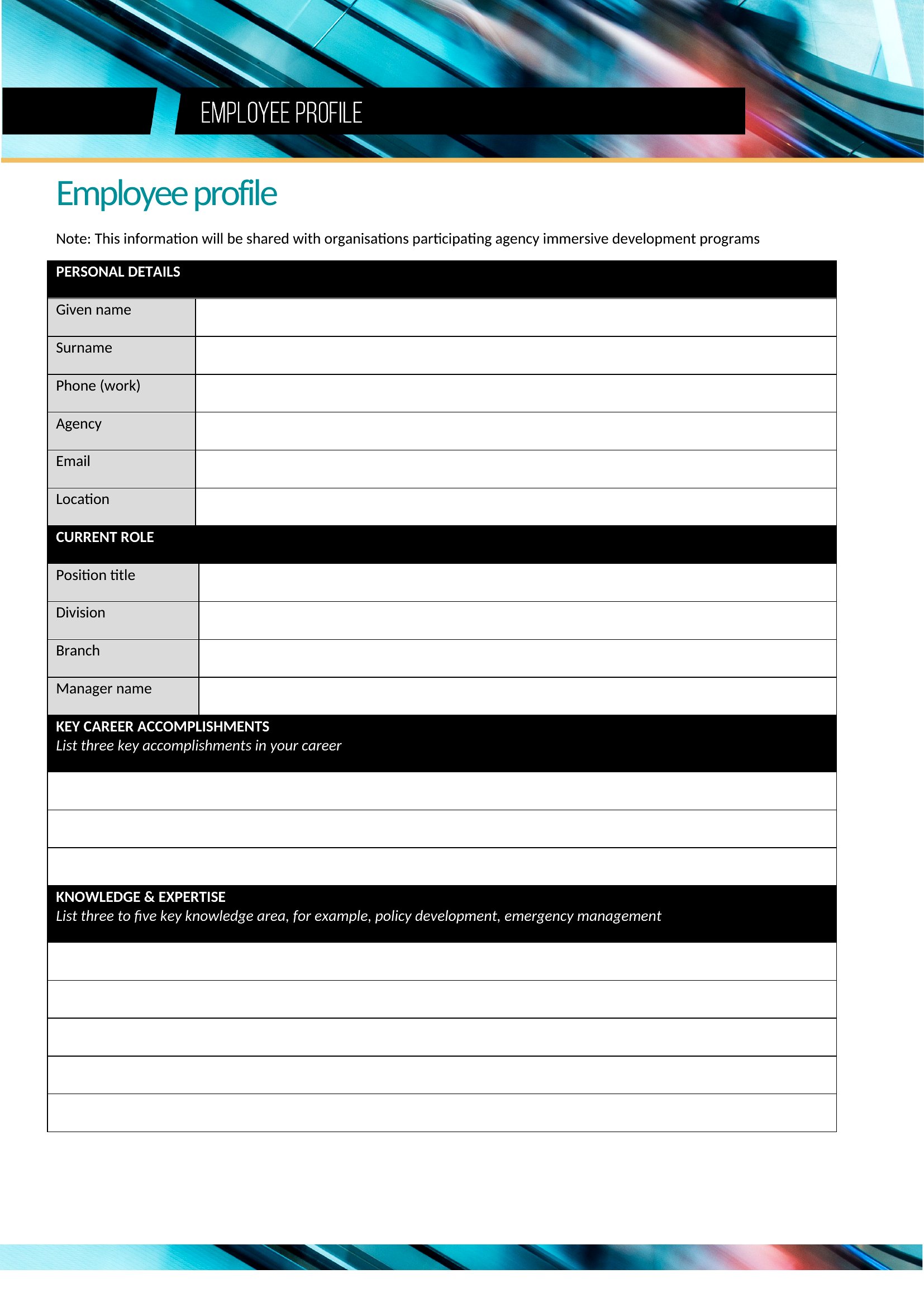 EMPLOYEE PROFILE

Employee profile

Note: This information will be shared with organisations participating agency immersive development programs

PERSONAL DETAILS

Given name

Surname

Phone (work)

Agency

Email

Location

CURRENT ROLE

Position title

Division

Branch

Manager name

KEY CAREER ACCOMPLISHMENTS
List three key accomplishments in your career

KNOWLEDGE & EXPERTISE
List three to five key knowledge area, for example, policy development, emergency management